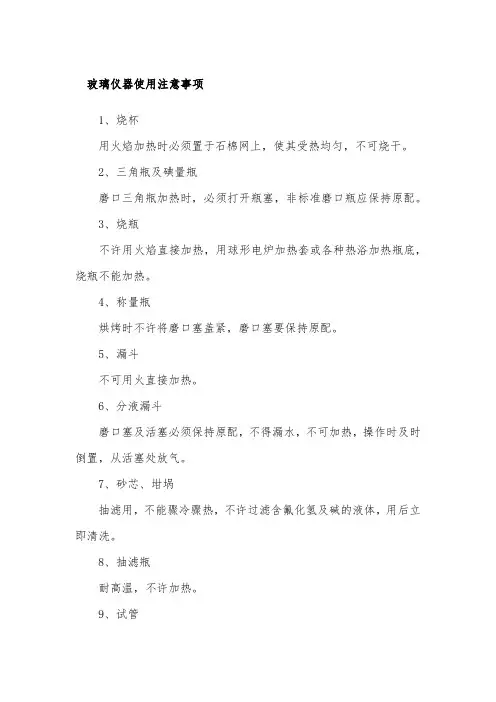 玻璃仪器使用注意事项

1、烧杯

用火焰加热时必须置于石棉网上，使其受热均匀，不可烧干。

2、三角瓶及碘量瓶

磨口三角瓶加热时，必须打开瓶塞，非标准磨口瓶应保持原配。

3、烧瓶

不许用火焰直接加热，用球形电炉加热套或各种热浴加热瓶底，烧瓶不能加热。

4、称量瓶

烘烤时不许将磨口塞盖紧，磨口塞要保持原配。

5、漏斗

不可用火直接加热。

6、分液漏斗

磨口塞及活塞必须保持原配，不得漏水，不可加热，操作时及时倒置，从活塞处放气。

7、砂芯、坩埚

抽滤用，不能骤冷骤热，不许过滤含氟化氢及碱的液体，用后立即清洗。

8、抽滤瓶

耐高温，不许加热。

9、试管